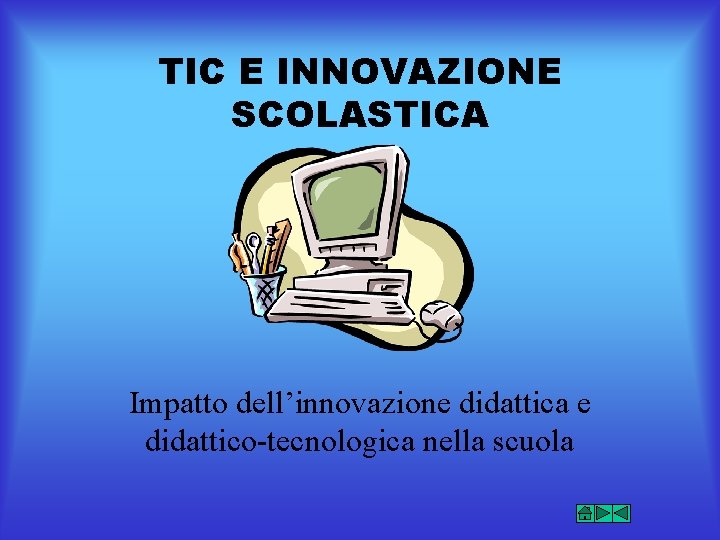 TIC E INNOVAZIONE SCOLASTICA

Impatto dell’innovazione didattica e didattico-tecnologica nella scuola